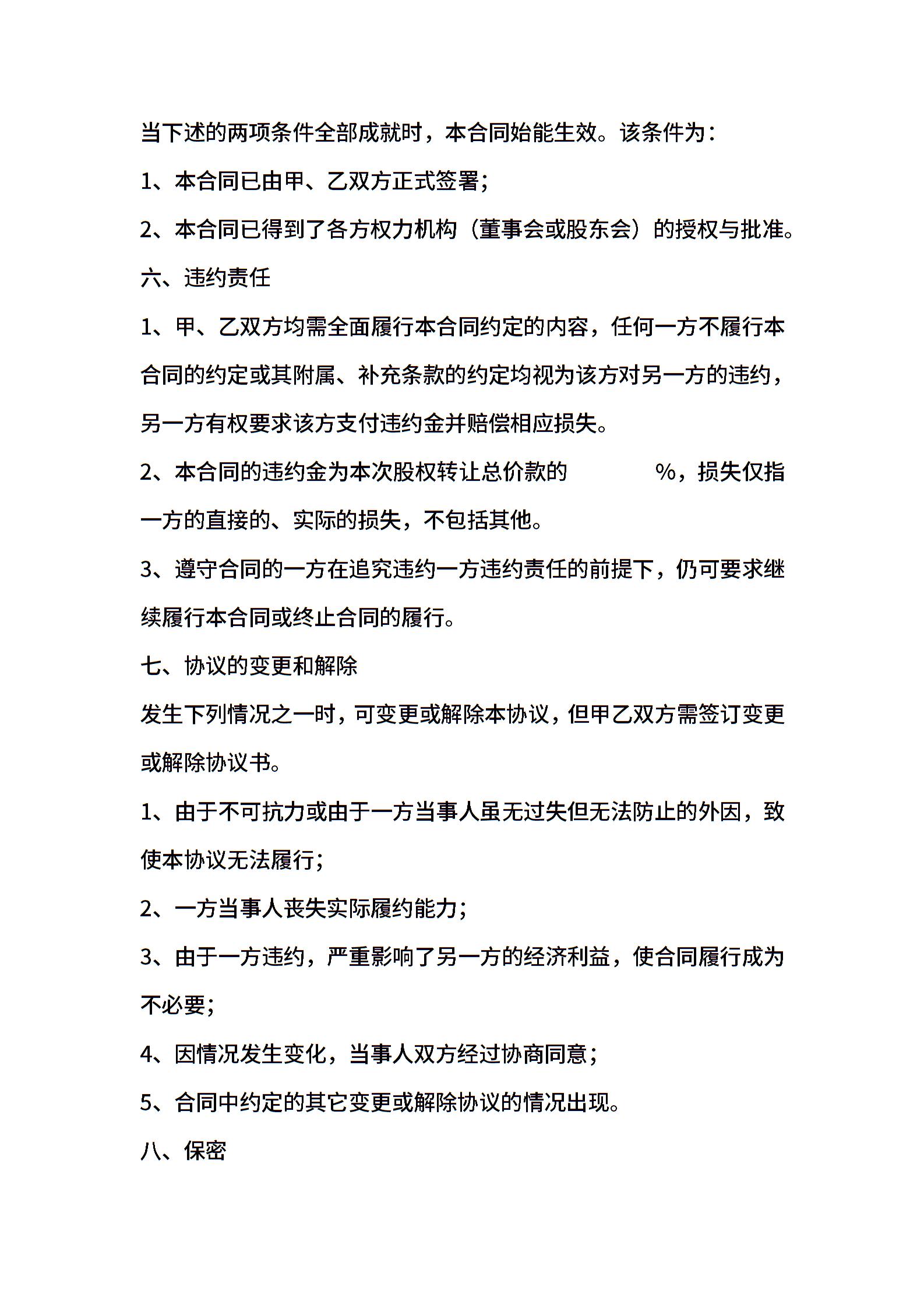 当下述的两项条件全部成就时，本合同始能生效。该条件为：

1、本合同已由甲、乙双方正式签署；

2、本合同已得到了各方权力机构（董事会或股东会）的授权与批准。

六、违约责任

1、甲、乙双方均需全面履行本合同约定的内容，任何一方不履行本合同的约定或其附属、补充条款的约定均视为该方对另一方的违约，另一方有权要求该方支付违约金并赔偿相应损失。

2、本合同的违约金为本次股权转让总价款的 %，损失仅指一方的直接的、实际的损失，不包括其他。

3、遵守合同的一方在追究违约一方违约责任的前提下，仍可要求继续履行本合同或终止合同的履行。

七、协议的变更和解除

发生下列情况之一时，可变更或解除本协议，但甲乙双方需签订变更或解除协议书。

1、由于不可抗力或由于一方当事人虽无过失但无法防止的外因，致使本协议无法履行；

2、一方当事人丧失实际履约能力；

3、由于一方违约，严重影响了另一方的经济利益，使合同履行成为不必要；

4、因情况发生变化，当事人双方经过协商同意；

5、合同中约定的其它变更或解除协议的情况出现。

八、保密